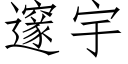 邃宇